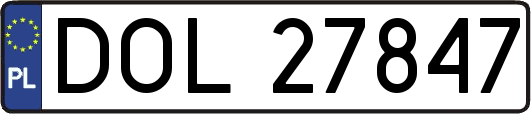 PL
DOL 27847